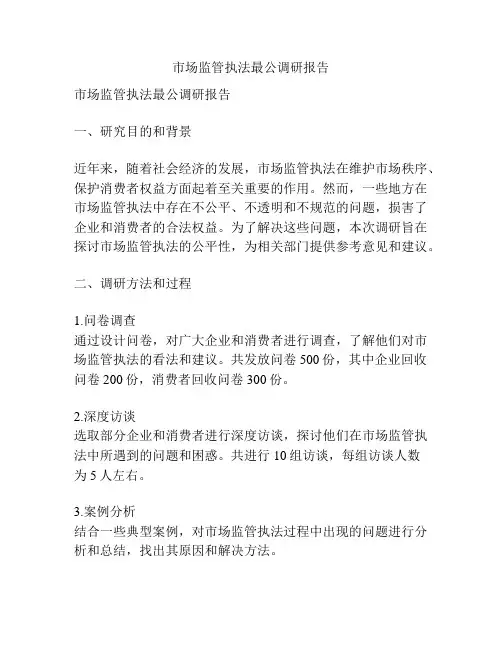 市场监管执法最公调研报告

市场监管执法最公调研报告

一、研究目的和背景

近年来，随着社会经济的发展，市场监管执法在维护市场秩序、保护消费者权益方面起着至关重要的作用。然而，一些地方在市场监管执法中存在不公平、不透明和不规范的问题，损害了企业和消费者的合法权益。为了解决这些问题，本次调研旨在探讨市场监管执法的公平性，为相关部门提供参考意见和建议。

二、调研方法和过程

1.问卷调查
通过设计问卷，对广大企业和消费者进行调查，了解他们对市场监管执法的看法和建议。共发放问卷 500 份，其中企业回收问卷 200 份，消费者回收问卷 300 份。

2.深度访谈
选取部分企业和消费者进行深度访谈，探讨他们在市场监管执法中所遇到的问题和困惑。共进行 10 组访谈，每组访谈人数为 5 人左右。

3.案例分析
结合一些典型案例，对市场监管执法过程中出现的问题进行分析和总结，找出其原因和解决方法。